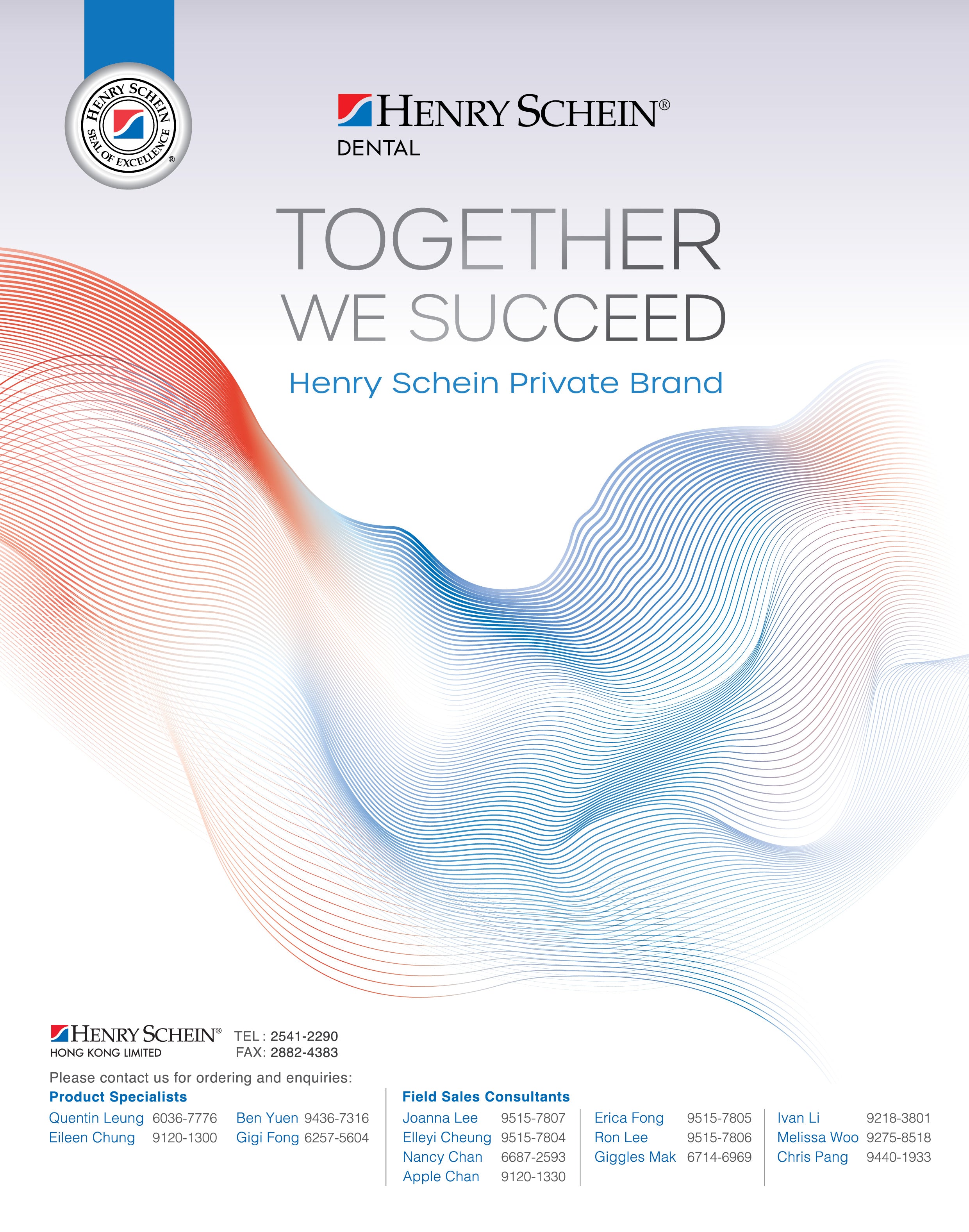 HENRY SCHEIN SEAL OF EXCELLENCE ®

HENRY SCHEIN®
DENTAL

TOGETHER
WE SUCCEED

Henry Schein Private Brand

HENRY SCHEIN®
HONG KONG LIMITED

TEL : 2541-2290
FAX: 2882-4383

Please contact us for ordering and enquiries:

Product Specialists
Quentin Leung 6036-7776
Eileen Chung 9120-1300
Ben Yuen 9436-7316
Gigi Fong 6257-5604

Field Sales Consultants
Joanna Lee 9515-7807
Elleyi Cheung 9515-7804
Nancy Chan 6687-2593
Apple Chan 9120-1330

Erica Fong 9515-7805
Ron Lee 9515-7806
Giggles Mak 6714-6969

Ivan Li 9218-3801
Melissa Woo 9275-8518
Chris Pang 9440-1933